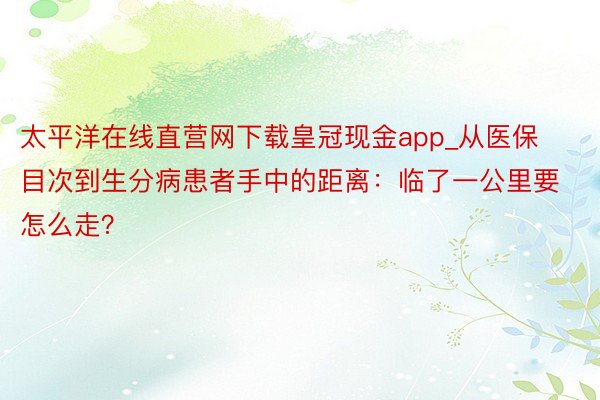 太平洋在线直营网下载皇冠现金app_从医保目次到生分病患者手中的距离：临了一公里要怎么走?